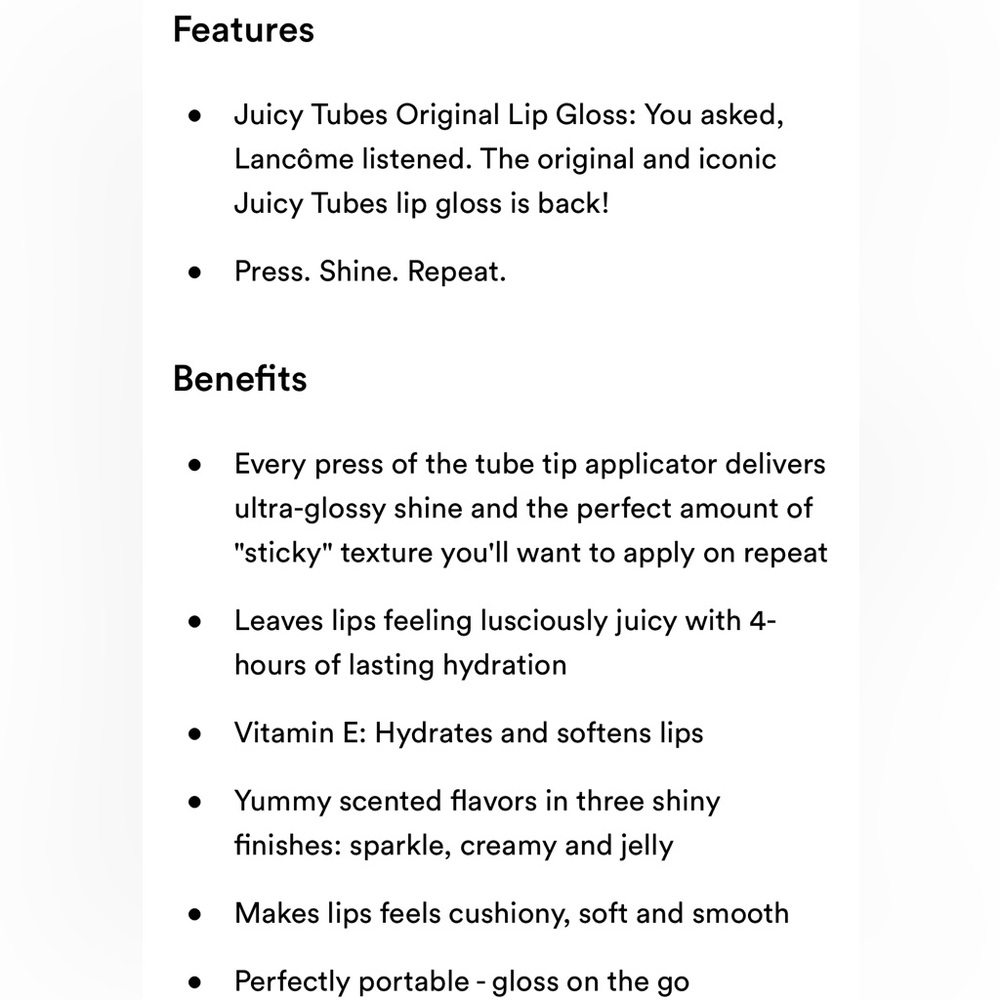 Features

- Juicy Tubes Original Lip Gloss: You asked, Lancôme listened. The original and iconic Juicy Tubes lip gloss is back!
- Press. Shine. Repeat.

Benefits

- Every press of the tube tip applicator delivers ultra-glossy shine and the perfect amount of "sticky" texture you'll want to apply on repeat
- Leaves lips feeling lusciously juicy with 4-hours of lasting hydration
- Vitamin E: Hydrates and softens lips
- Yummy scented flavors in three shiny finishes: sparkle, creamy and jelly
- Makes lips feels cushiony, soft and smooth
- Perfectly portable - gloss on the go